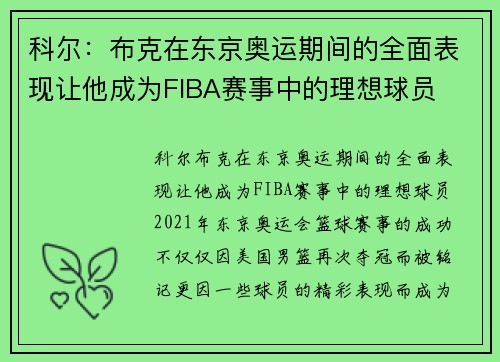 科尔：布克在东京奥运期间的全面表现让他成为FIBA赛事中的理想球员

科尔布克在东京奥运期间的全面表现让他成为FIBA赛事中的理想球员2021年东京奥运会篮球赛事的成功不仅仅因美国男篮再次夺冠而被铭记更因一些球员的精彩表现而成为